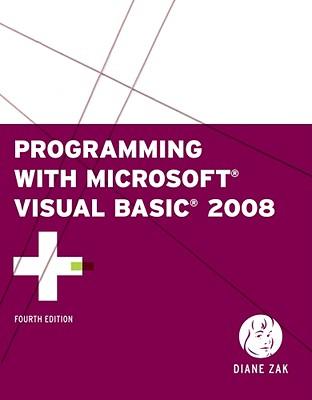 PROGRAMMING WITH MICROSOFT® VISUAL BASIC® 2008

FOURTH EDITION

DIANE ZAK